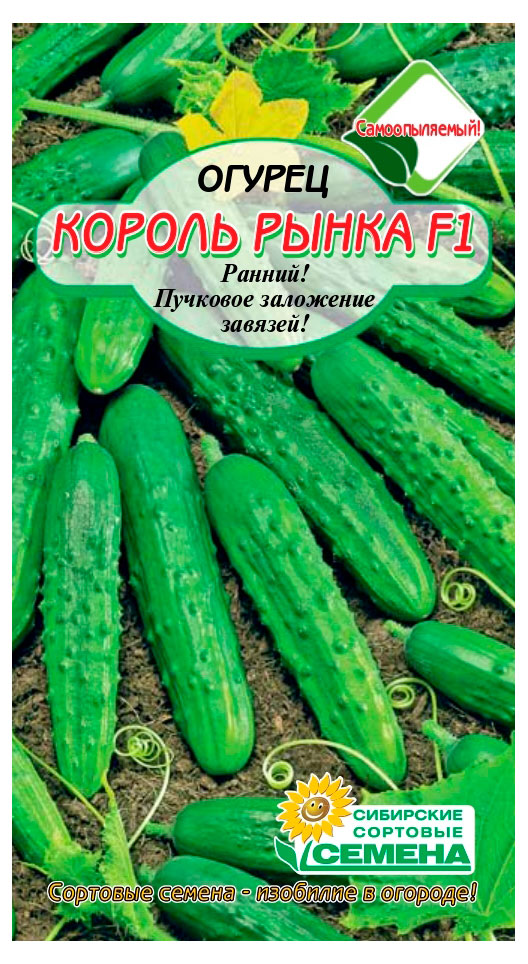 Самоопыляемый!

ОГУРЕЦ

КОРОЛЬ РЫНКА F1

Ранний!
Пучковое заложение завязей!

СИБИРСКИЕ
СОРТОВЫЕ
СЕМЕНА

Сортовые семена - изобилие в огороде!